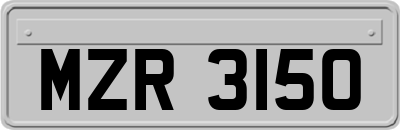 MZR 3150